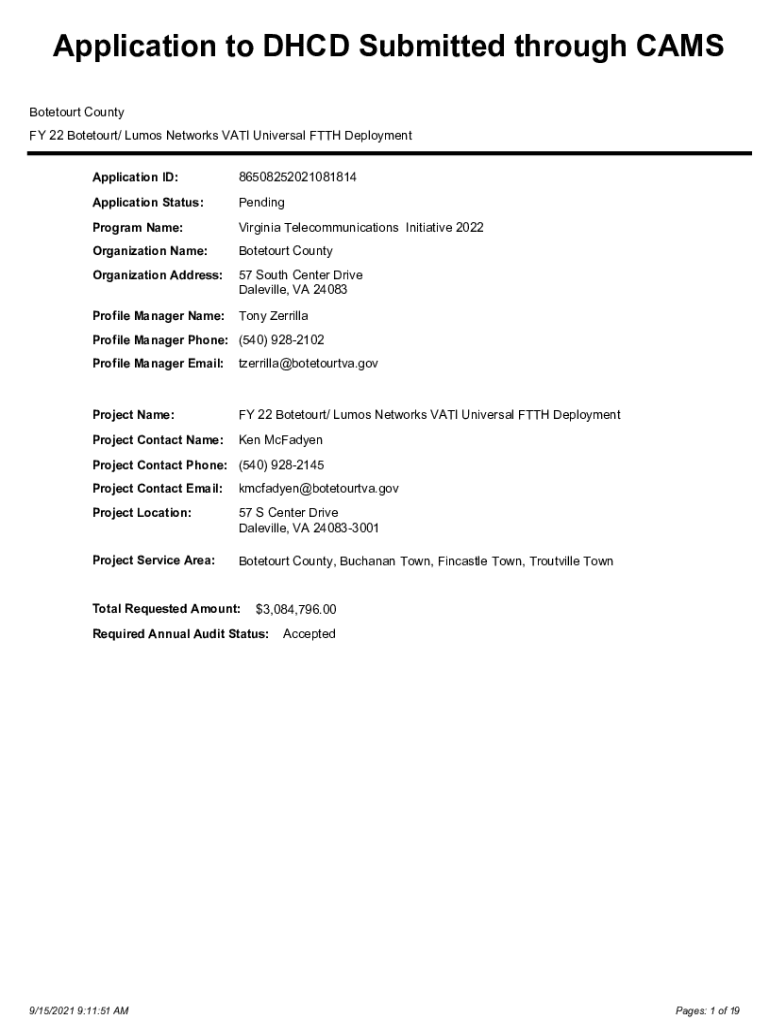 Application to DHCD Submitted through CAMS

Botetourt County

FY 22 Botetourt/ Lumos Networks VATI Universal FTTH Deployment

Application ID: 86508252021081814

Application Status: Pending

Program Name: Virginia Telecommunications Initiative 2022

Organization Name: Botetourt County

Organization Address: 57 South Center Drive
Daleville, VA 24083

Profile Manager Name: Tony Zerrilla

Profile Manager Phone: (540) 928-2102

Profile Manager Email: tzerrilla@botetourtva.gov

Project Name: FY 22 Botetourt/ Lumos Networks VATI Universal FTTH Deployment

Project Contact Name: Ken McFadyen

Project Contact Phone: (540) 928-2145

Project Contact Email: kmcfadyen@botetourtva.gov

Project Location: 57 S Center Drive
Daleville, VA 24083-3001

Project Service Area: Botetourt County, Buchanan Town, Fincastle Town, Troutville Town

Total Requested Amount: $3,084,796.00

Required Annual Audit Status: Accepted

9/15/2021 9:11:51 AM

Pages: 1 of 19